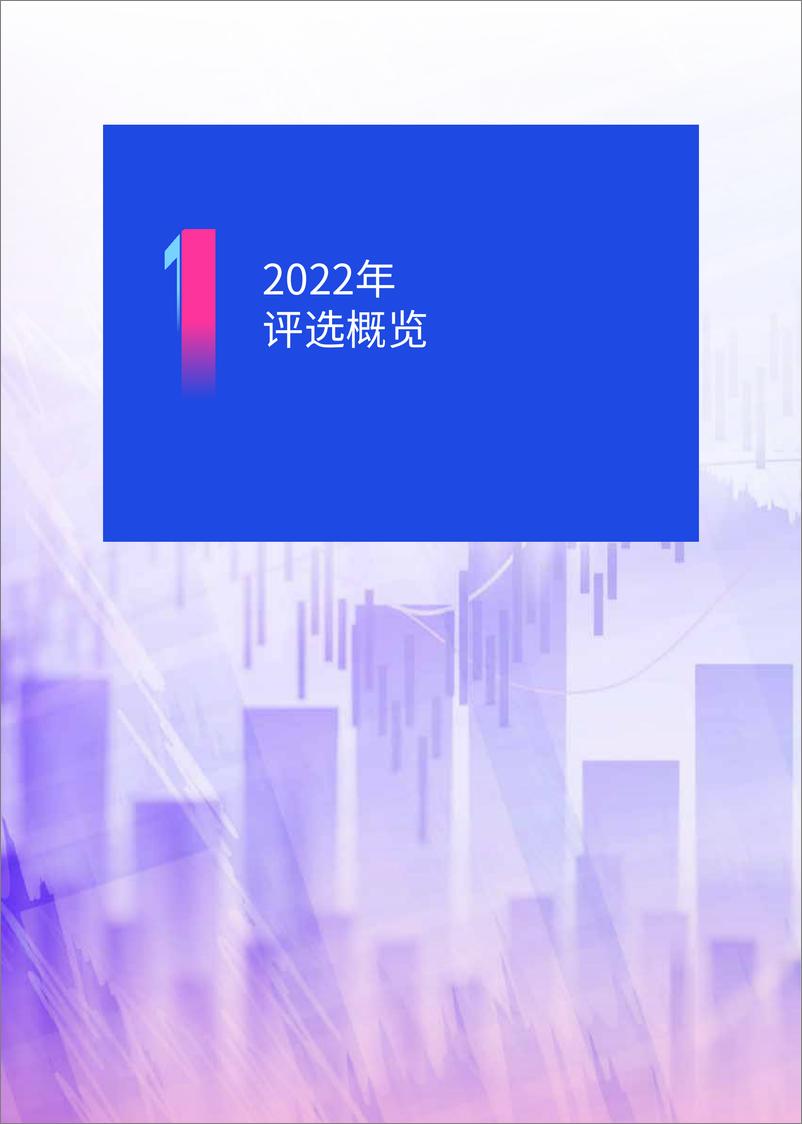 1

2022年
评选概览